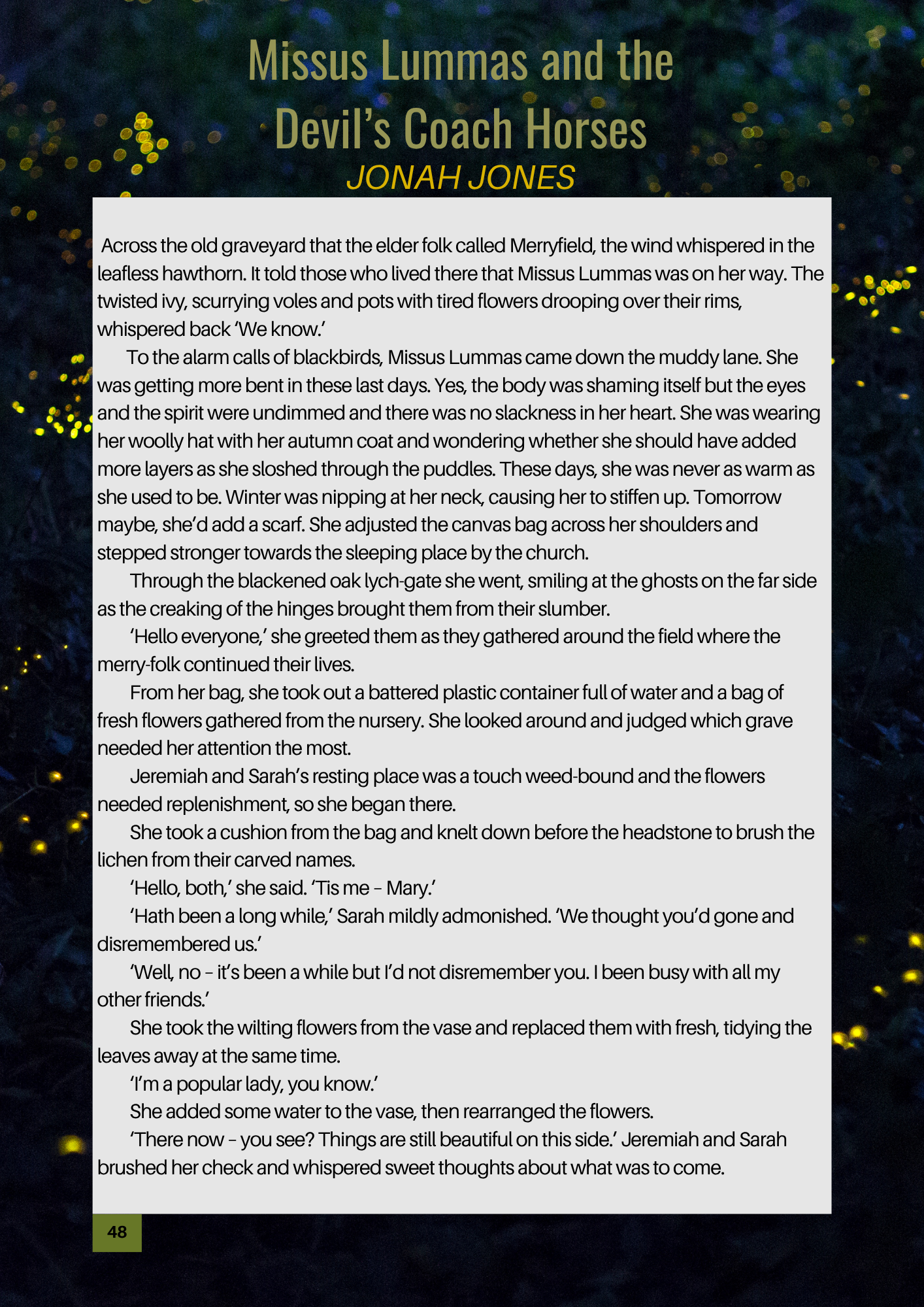 Missus Lummas and the Devil's Coach Horses
JONAH JONES

Across the old graveyard that the elder folk called Merryfield, the wind whispered in the leafless hawthorn. It told those who lived there that Missus Lummas was on her way. The twisted ivy, scurrying voles and pots with tired flowers drooping over their rims, whispered back 'We know.'

To the alarm calls of blackbirds, Missus Lummas came down the muddy lane. She was getting more bent in these last days. Yes, the body was shaming itself but the eyes and the spirit were undimmed and there was no slackness in her heart. She was wearing her woolly hat with her autumn coat and wondering whether she should have added more layers as she sloshed through the puddles. These days, she was never as warm as she used to be. Winter was nipping at her neck, causing her to stiffen up. Tomorrow maybe, she'd add a scarf. She adjusted the canvas bag across her shoulders and stepped stronger towards the sleeping place by the church.

Through the blackened oak lych-gate she went, smiling at the ghosts on the far side as the creaking of the hinges brought them from their slumber.

'Hello everyone,' she greeted them as they gathered around the field where the merry-folk continued their lives.

From her bag, she took out a battered plastic container full of water and a bag of fresh flowers gathered from the nursery. She looked around and judged which grave needed her attention the most.

Jeremiah and Sarah's resting place was a touch weed-bound and the flowers needed replenishment, so she began there.

She took a cushion from the bag and knelt down before the headstone to brush the lichen from their carved names.

'Hello, both,' she said. 'Tis me – Mary.'

'Hath been a long while,' Sarah mildly admonished. 'We thought you'd gone and disremembered us.'

'Well, no – it's been a while but I'd not disremember you. I been busy with all my other friends.'

She took the wilting flowers from the vase and replaced them with fresh, tidying the leaves away at the same time.

'I'm a popular lady, you know.'

She added some water to the vase, then rearranged the flowers.

'There now – you see? Things are still beautiful on this side.' Jeremiah and Sarah brushed her check and whispered sweet thoughts about what was to come.

48